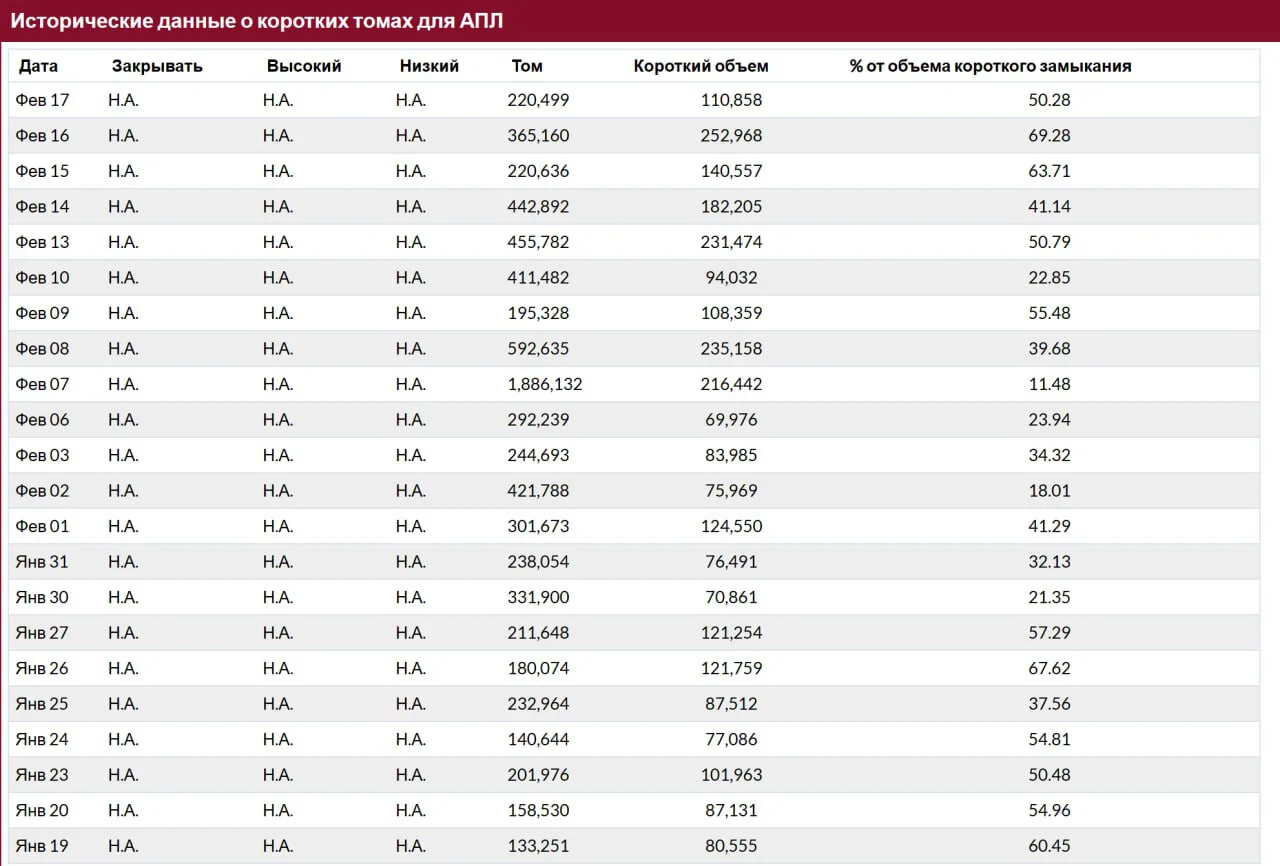 Исторические данные о коротких томах для АПЛ

| Дата | Закрывать | Высокий | Низкий | Том | Короткий объем | % от объема короткого замыкания |
|---|---|---|---|---|---|---|
| Фев 17 | Н.А. | Н.А. | Н.А. | 220,499 | 110,858 | 50.28 |
| Фев 16 | Н.А. | Н.А. | Н.А. | 365,160 | 252,968 | 69.28 |
| Фев 15 | Н.А. | Н.А. | Н.А. | 220,636 | 140,557 | 63.71 |
| Фев 14 | Н.А. | Н.А. | Н.А. | 442,892 | 182,205 | 41.14 |
| Фев 13 | Н.А. | Н.А. | Н.А. | 455,782 | 231,474 | 50.79 |
| Фев 10 | Н.А. | Н.А. | Н.А. | 411,482 | 94,032 | 22.85 |
| Фев 09 | Н.А. | Н.А. | Н.А. | 195,328 | 108,359 | 55.48 |
| Фев 08 | Н.А. | Н.А. | Н.А. | 592,635 | 235,158 | 39.68 |
| Фев 07 | Н.А. | Н.А. | Н.А. | 1,886,132 | 216,442 | 11.48 |
| Фев 06 | Н.А. | Н.А. | Н.А. | 292,239 | 69,976 | 23.94 |
| Фев 03 | Н.А. | Н.А. | Н.А. | 244,693 | 83,985 | 34.32 |
| Фев 02 | Н.А. | Н.А. | Н.А. | 421,788 | 75,969 | 18.01 |
| Фев 01 | Н.А. | Н.А. | Н.А. | 301,673 | 124,550 | 41.29 |
| Янв 31 | Н.А. | Н.А. | Н.А. | 238,054 | 76,491 | 32.13 |
| Янв 30 | Н.А. | Н.А. | Н.А. | 331,900 | 70,861 | 21.35 |
| Янв 27 | Н.А. | Н.А. | Н.А. | 211,648 | 121,254 | 57.29 |
| Янв 26 | Н.А. | Н.А. | Н.А. | 180,074 | 121,759 | 67.62 |
| Янв 25 | Н.А. | Н.А. | Н.А. | 232,964 | 87,512 | 37.56 |
| Янв 24 | Н.А. | Н.А. | Н.А. | 140,644 | 77,086 | 54.81 |
| Янв 23 | Н.А. | Н.А. | Н.А. | 201,976 | 101,963 | 50.48 |
| Янв 20 | Н.А. | Н.А. | Н.А. | 158,530 | 87,131 | 54.96 |
| Янв 19 | Н.А. | Н.А. | Н.А. | 133,251 | 80,555 | 60.45 |